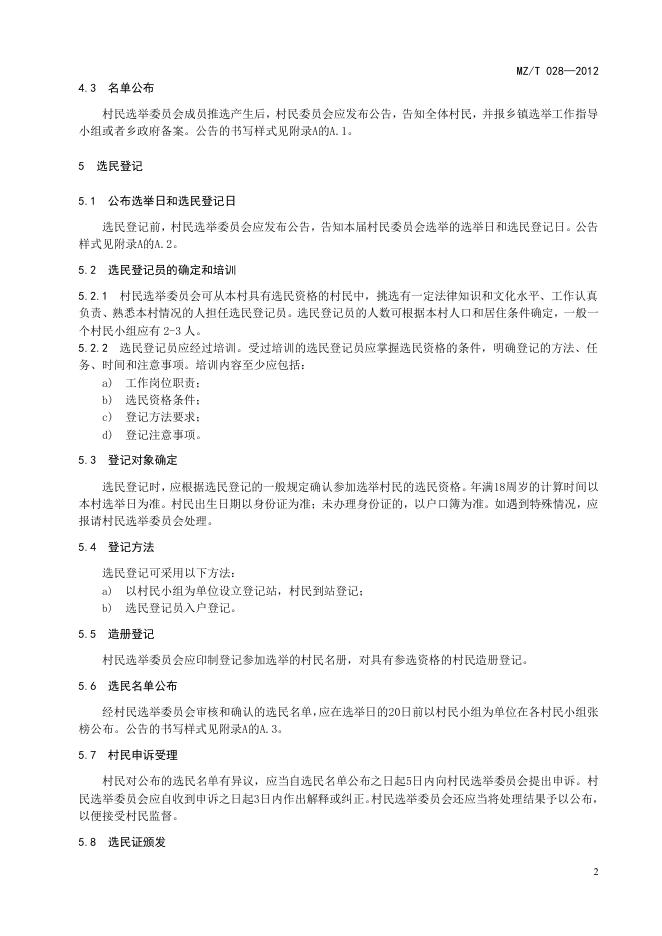 MZ/T 028—2012

4.3 名单公布

村民选举委员会成员推选产生后，村民委员会应发布公告，告知全体村民，并报乡镇选举工作指导小组或者乡政府备案。公告的书写样式见附录A的A.1。

5 选民登记

5.1 公布选举日和选民登记日

选民登记前，村民选举委员会应发布公告，告知本届村民委员会选举的选举日和选民登记日。公告样式见附录A的A.2。

5.2 选民登记员的确定和培训

5.2.1 村民选举委员会可从本村具有选民资格的村民中，挑选有一定法律知识和文化水平、工作认真负责、熟悉本村情况的人担任选民登记员。选民登记员的人数可根据本村人口和居住条件确定，一般一个村民小组应有 2-3 人。

5.2.2 选民登记员应经过培训。受过培训的选民登记员应掌握选民资格的条件，明确登记的方法、任务、时间和注意事项。培训内容至少应包括：

a) 工作岗位职责；
b) 选民资格条件；
c) 登记方法要求；
d) 登记注意事项。

5.3 登记对象确定

选民登记时，应根据选民登记的一般规定确认参加选举村民的选民资格。年满18周岁的计算时间以本村选举日为准。村民出生日期以身份证为准；未办理身份证的，以户口簿为准。如遇到特殊情况，应报请村民选举委员会处理。

5.4 登记方法

选民登记可采用以下方法：

a) 以村民小组为单位设立登记站，村民到站登记；
b) 选民登记员入户登记。

5.5 造册登记

村民选举委员会应印制登记参加选举的村民名册，对具有参选资格的村民造册登记。

5.6 选民名单公布

经村民选举委员会审核和确认的选民名单，应在选举日的20日前以村民小组为单位在各村民小组张榜公布。公告的书写样式见附录A的A.3。

5.7 村民申诉受理

村民对公布的选民名单有异议，应当自选民名单公布之日起5日内向村民选举委员会提出申诉。村民选举委员会应自收到申诉之日起3日内作出解释或纠正。村民选举委员会还应当将处理结果予以公布，以便接受村民监督。

5.8 选民证颁发

2